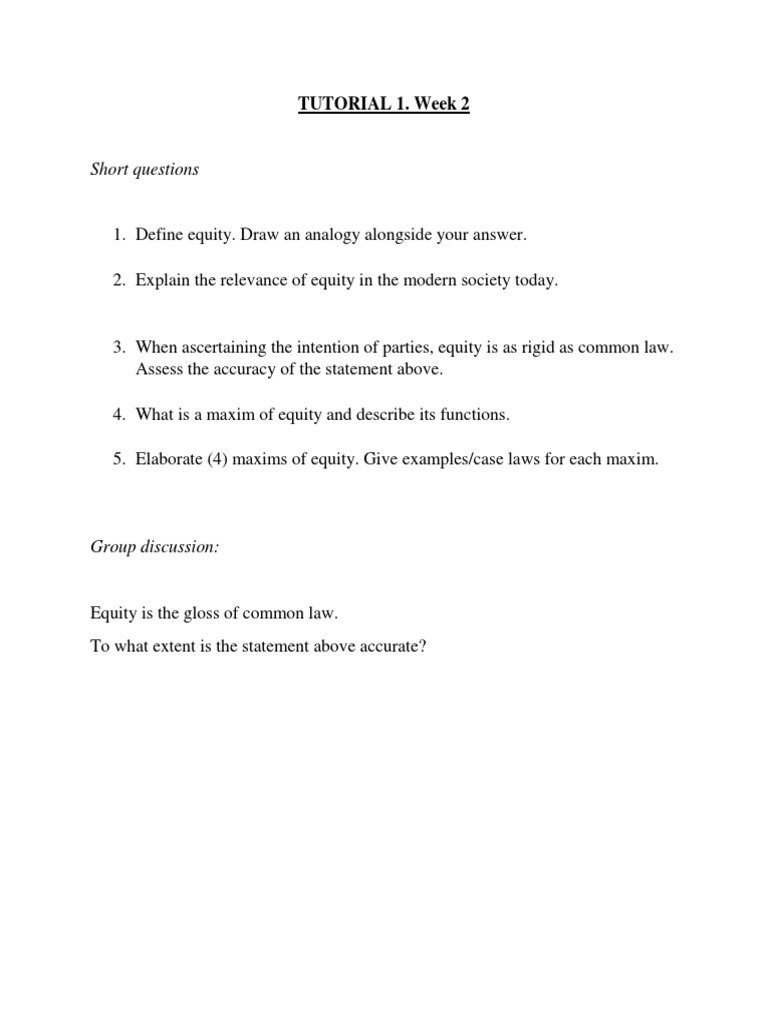 TUTORIAL 1. Week 2

Short questions

1. Define equity. Draw an analogy alongside your answer.

2. Explain the relevance of equity in the modern society today.

3. When ascertaining the intention of parties, equity is as rigid as common law. Assess the accuracy of the statement above.

4. What is a maxim of equity and describe its functions.

5. Elaborate (4) maxims of equity. Give examples/case laws for each maxim.

Group discussion:

Equity is the gloss of common law.

To what extent is the statement above accurate?